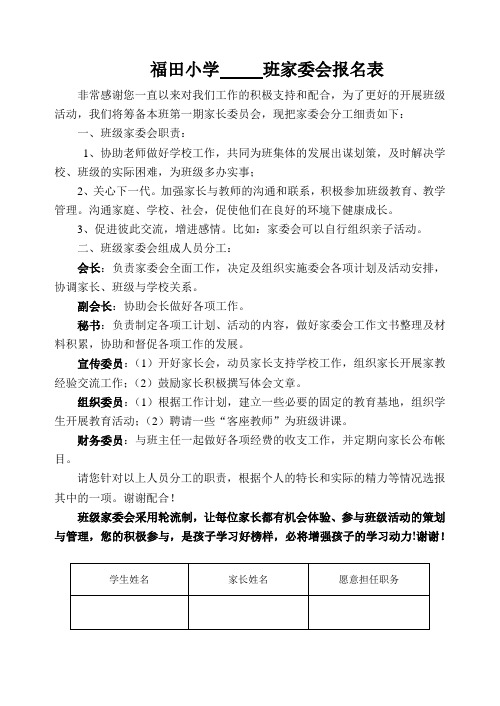 福田小学_____班家委会报名表

非常感谢您一直以来对我们工作的积极支持和配合，为了更好的开展班级活动，我们将筹备本班第一期家长委员会，现把家委会分工细责如下：

一、班级家委会职责：

1、协助老师做好学校工作，共同为班集体的发展出谋划策，及时解决学校、班级的实际困难，为班级多办实事；

2、关心下一代。加强家长与教师的沟通和联系，积极参加班级教育、教学管理。沟通家庭、学校、社会，促使他们在良好的环境下健康成长。

3、促进彼此交流，增进感情。比如：家委会可以自行组织亲子活动。

二、班级家委会组成人员分工：

会长：负责家委会全面工作，决定及组织实施委会各项计划及活动安排，协调家长、班级与学校关系。

副会长：协助会长做好各项工作。

秘书：负责制定各项工计划、活动的内容，做好家委会工作文书整理及材料积累，协助和督促各项工作的发展。

宣传委员：（1）开好家长会，动员家长支持学校工作，组织家长开展家教经验交流工作；（2）鼓励家长积极撰写体会文章。

组织委员：（1）根据工作计划，建立一些必要的固定的教育基地，组织学生开展教育活动；（2）聘请一些“客座教师”为班级讲课。

财务委员：与班主任一起做好各项经费的收支工作，并定期向家长公布帐目。

请您针对以上人员分工的职责，根据个人的特长和实际的精力等情况选报其中的一项。谢谢配合！

班级家委会采用轮流制，让每位家长都有机会体验、参与班级活动的策划与管理，您的积极参与，是孩子学习好榜样，必将增强孩子的学习动力!谢谢！

| 学生姓名 | 家长姓名 | 愿意担任职务 |
|---|---|---|
| | | |